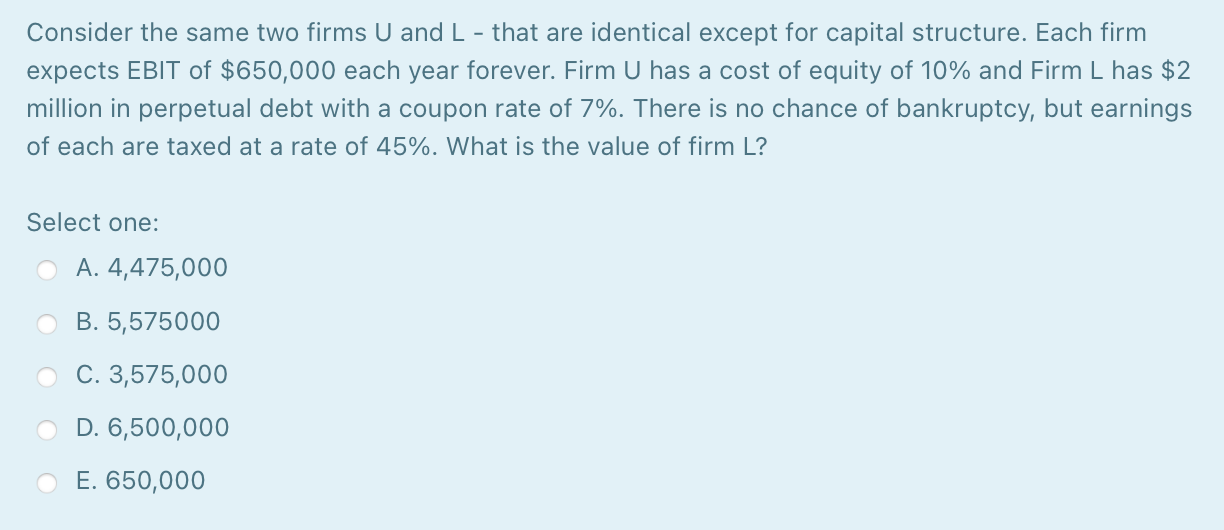 Consider the same two firms U and L - that are identical except for capital structure. Each firm expects EBIT of \$650,000 each year forever. Firm U has a cost of equity of 10% and Firm L has \$2 million in perpetual debt with a coupon rate of 7%. There is no chance of bankruptcy, but earnings of each are taxed at a rate of 45%. What is the value of firm L?

Select one:

A. 4,475,000

B. 5,575000

C. 3,575,000

D. 6,500,000

E. 650,000